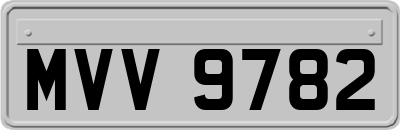 MVV 9782